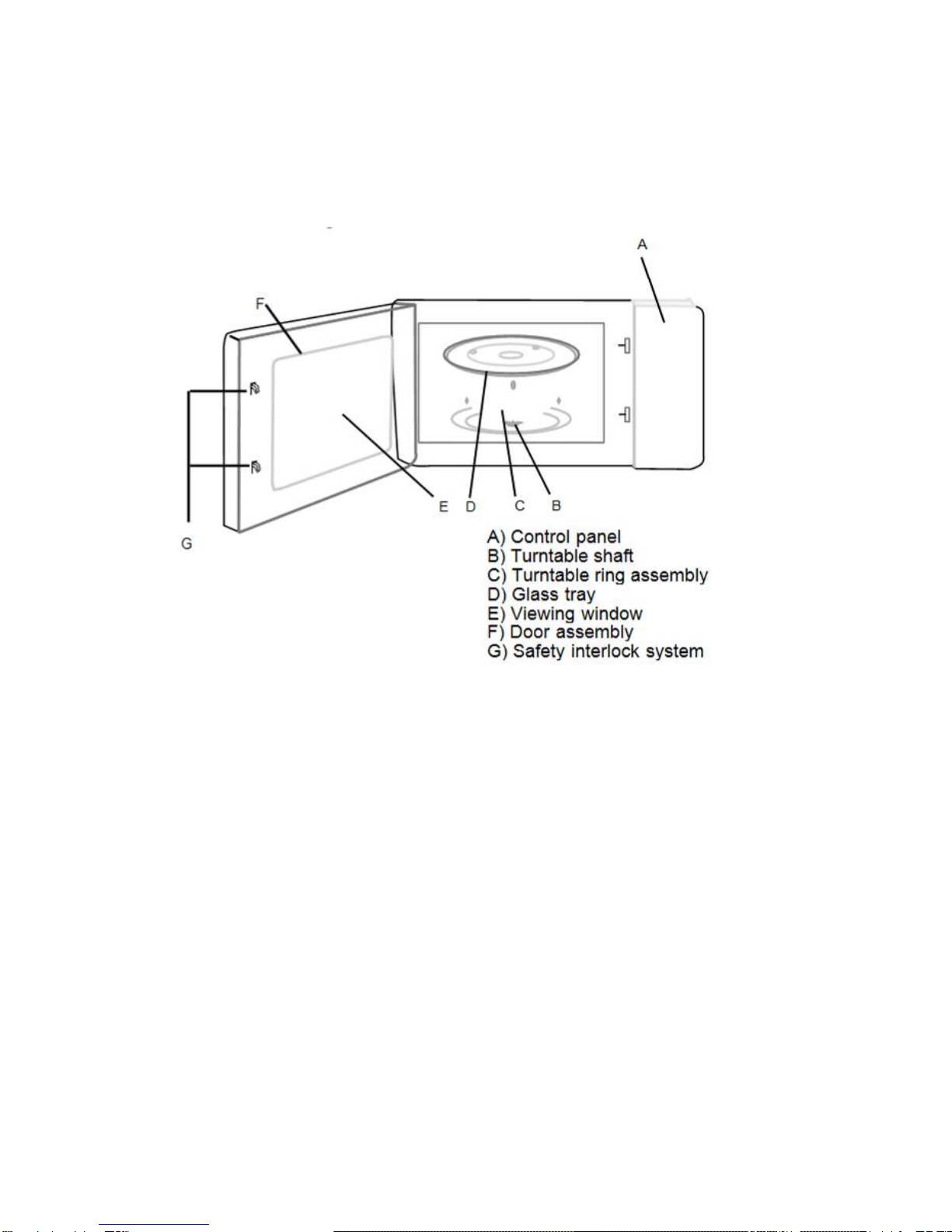 A

F

G

E D C B

A) Control panel
B) Turntable shaft
C) Turntable ring assembly
D) Glass tray
E) Viewing window
F) Door assembly
G) Safety interlock system